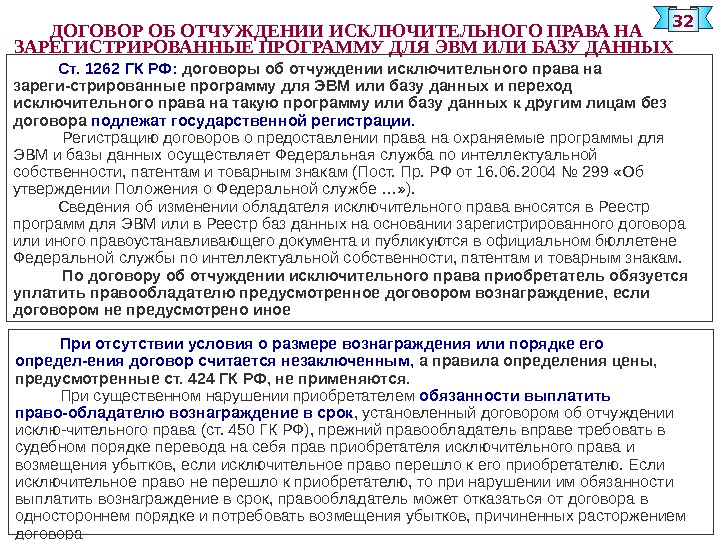 32

ДОГОВОР ОБ ОТЧУЖДЕНИИ ИСКЛЮЧИТЕЛЬНОГО ПРАВА НА ЗАРЕГИСТРИРОВАННЫЕ ПРОГРАММУ ДЛЯ ЭВМ ИЛИ БАЗУ ДАННЫХ

Ст. 1262 ГК РФ: договоры об отчуждении исключительного права на зареги-стрированные программу для ЭВМ или базу данных и переход исключительного права на такую программу или базу данных к другим лицам без договора подлежат государственной регистрации.

Регистрацию договоров о предоставлении права на охраняемые программы для ЭВМ и базы данных осуществляет Федеральная служба по интеллектуальной собственности, патентам и товарным знакам (Пост. Пр. РФ от 16.06.2004 № 299 «Об утверждении Положения о Федеральной службе …»).

Сведения об изменении обладателя исключительного права вносятся в Реестр программ для ЭВМ или в Реестр баз данных на основании зарегистрированного договора или иного правоустанавливающего документа и публикуются в официальном бюллетене Федеральной службы по интеллектуальной собственности, патентам и товарным знакам.

По договору об отчуждении исключительного права приобретатель обязуется уплатить правообладателю предусмотренное договором вознаграждение, если договором не предусмотрено иное

При отсутствии условия о размере вознаграждения или порядке его определ-ения договор считается незаключенным, а правила определения цены, предусмотренные ст. 424 ГК РФ, не применяются.

При существенном нарушении приобретателем обязанности выплатить право-обладателю вознаграждение в срок, установленный договором об отчуждении исклю-чительного права (ст. 450 ГК РФ), прежний правообладатель вправе требовать в судебном порядке перевода на себя прав приобретателя исключительного права и возмещения убытков, если исключительное право перешло к его приобретателю. Если исключительное право не перешло к приобретателю, то при нарушении им обязанности выплатить вознаграждение в срок, правообладатель может отказаться от договора в одностороннем порядке и потребовать возмещения убытков, причиненных расторжением договора